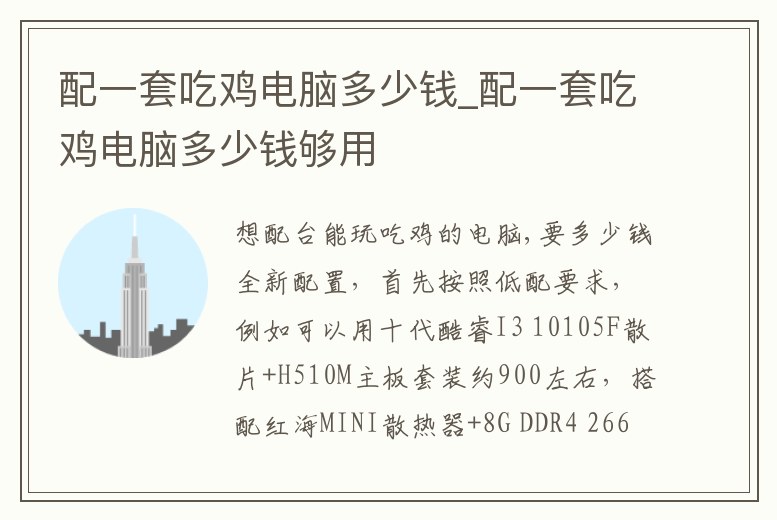 配一套吃鸡电脑多少钱_配一套吃鸡电脑多少钱够用

想配台能玩吃鸡的电脑,要多少钱全新配置，首先按照低配要求，例如可以用十代酷睿I3 10105F散片+H510M主板套装约900左右，搭配红海MINI散热器+8G DDR4 266